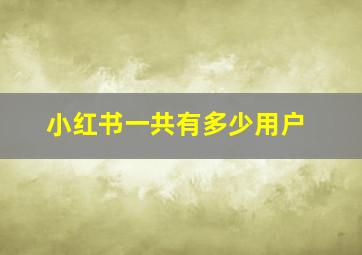 小红书一共有多少用户